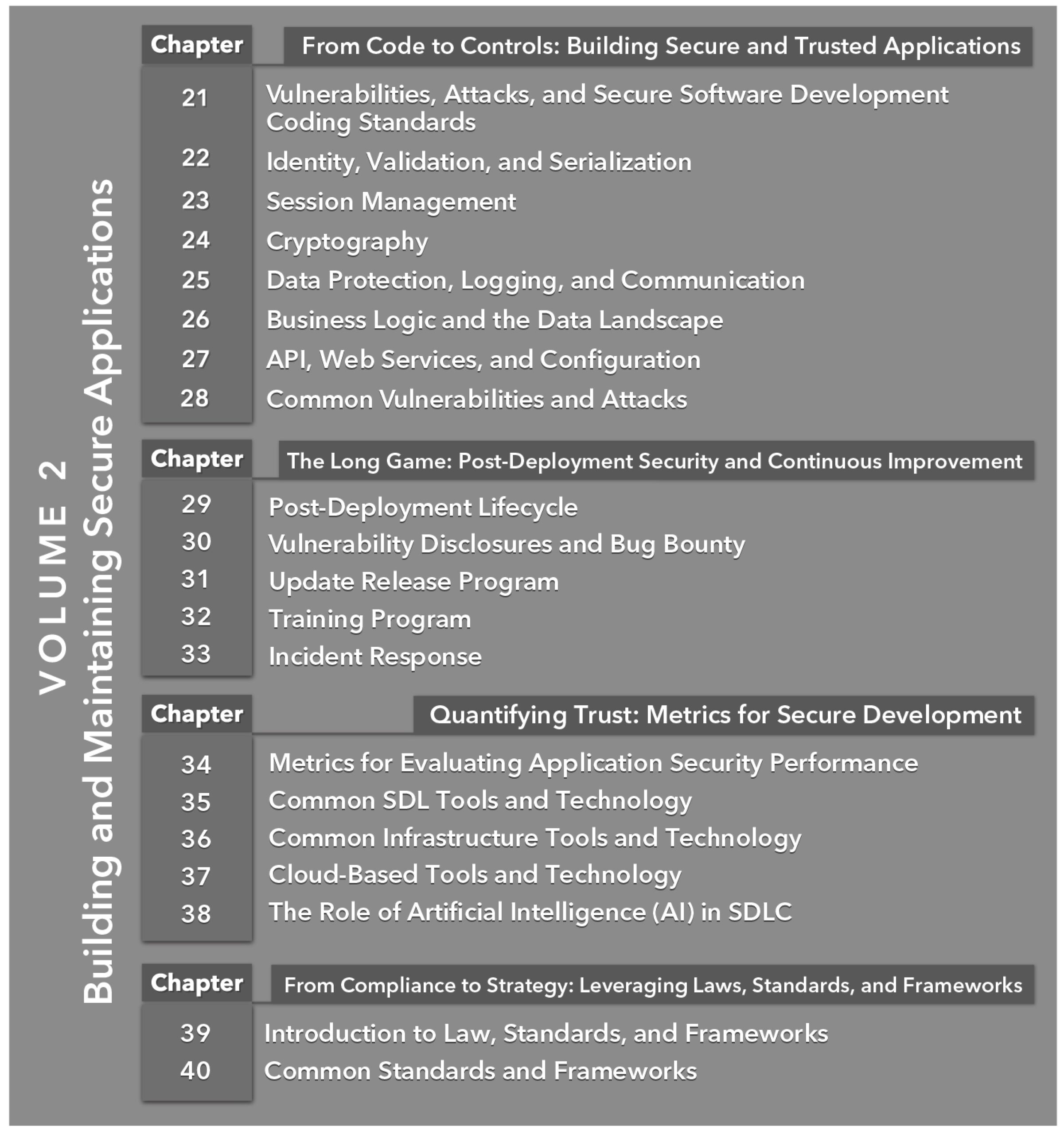 VOLUME 2
Building and Maintaining Secure Applications

| Chapter | From Code to Controls: Building Secure and Trusted Applications |
|---|---|
| 21 | Vulnerabilities, Attacks, and Secure Software Development Coding Standards |
| 22 | Identity, Validation, and Serialization |
| 23 | Session Management |
| 24 | Cryptography |
| 25 | Data Protection, Logging, and Communication |
| 26 | Business Logic and the Data Landscape |
| 27 | API, Web Services, and Configuration |
| 28 | Common Vulnerabilities and Attacks |

| Chapter | The Long Game: Post-Deployment Security and Continuous Improvement |
|---|---|
| 29 | Post-Deployment Lifecycle |
| 30 | Vulnerability Disclosures and Bug Bounty |
| 31 | Update Release Program |
| 32 | Training Program |
| 33 | Incident Response |

| Chapter | Quantifying Trust: Metrics for Secure Development |
|---|---|
| 34 | Metrics for Evaluating Application Security Performance |
| 35 | Common SDL Tools and Technology |
| 36 | Common Infrastructure Tools and Technology |
| 37 | Cloud-Based Tools and Technology |
| 38 | The Role of Artificial Intelligence (AI) in SDLC |

| Chapter | From Compliance to Strategy: Leveraging Laws, Standards, and Frameworks |
|---|---|
| 39 | Introduction to Law, Standards, and Frameworks |
| 40 | Common Standards and Frameworks |